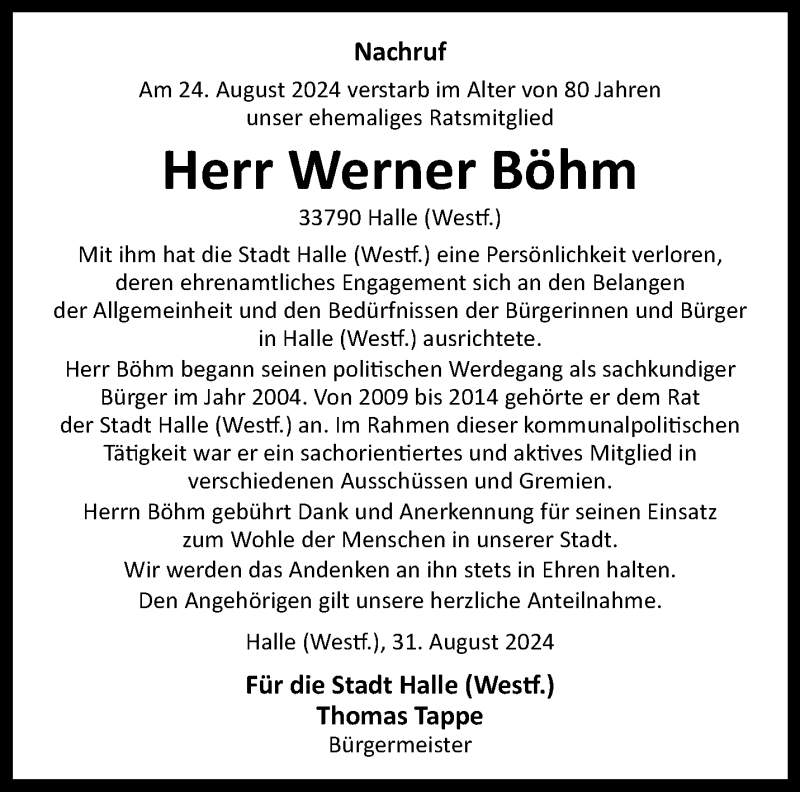 Nachruf

Am 24. August 2024 verstarb im Alter von 80 Jahren unser ehemaliges Ratsmitglied

Herr Werner Böhm

33790 Halle (Westf.)

Mit ihm hat die Stadt Halle (Westf.) eine Persönlichkeit verloren, deren ehrenamtliches Engagement sich an den Belangen der Allgemeinheit und den Bedürfnissen der Bürgerinnen und Bürger in Halle (Westf.) ausrichtete.
Herr Böhm begann seinen politischen Werdegang als sachkundiger Bürger im Jahr 2004. Von 2009 bis 2014 gehörte er dem Rat der Stadt Halle (Westf.) an. Im Rahmen dieser kommunalpolitischen Tätigkeit war er ein sachorientiertes und aktives Mitglied in verschiedenen Ausschüssen und Gremien.
Herrn Böhm gebührt Dank und Anerkennung für seinen Einsatz zum Wohle der Menschen in unserer Stadt.
Wir werden das Andenken an ihn stets in Ehren halten.
Den Angehörigen gilt unsere herzliche Anteilnahme.

Halle (Westf.), 31. August 2024

Für die Stadt Halle (Westf.)
Thomas Tappe
Bürgermeister